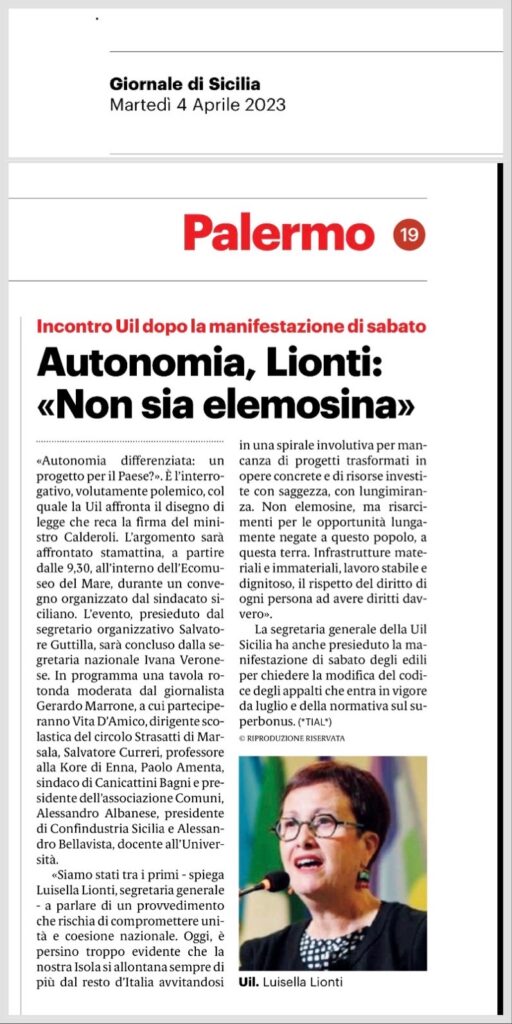 Giornale di Sicilia
Martedì 4 Aprile 2023

Palermo 19

Incontro Uil dopo la manifestazione di sabato

Autonomia, Lionti: «Non sia elemosina»

«Autonomia differenziata: un progetto per il Paese?». È l'interrogativo, volutamente polemico, col quale la Uil affronta il disegno di legge che reca la firma del ministro Calderoli. L'argomento sarà affrontato stamattina, a partire dalle 9,30, all'interno dell'Ecomuseo del Mare, durante un convegno organizzato dal sindacato siciliano. L'evento, presieduto dal segretario organizzativo Salvatore Guttilla, sarà concluso dalla segretaria nazionale Ivana Veronese. In programma una tavola rotonda moderata dal giornalista Gerardo Marrone, a cui parteciperanno Vita D'Amico, dirigente scolastica del circolo Strasatti di Marsala, Salvatore Curreri, professore alla Kore di Enna, Paolo Amenta, sindaco di Canicattini Bagni e presidente dell'associazione Comuni, Alessandro Albanese, presidente di Confindustria Sicilia e Alessandro Bellavista, docente all'Università.

«Siamo stati tra i primi - spiega Luisella Lionti, segretaria generale - a parlare di un provvedimento che rischia di compromettere unità e coesione nazionale. Oggi, è persino troppo evidente che la nostra Isola si allontana sempre di più dal resto d'Italia avvitandosi in una spirale involutiva per mancanza di progetti trasformati in opere concrete e di risorse investite con saggezza, con lungimiranza. Non elemosine, ma risarcimenti per le opportunità lungamente negate a questo popolo, a questa terra. Infrastrutture materiali e immateriali, lavoro stabile e dignitoso, il rispetto del diritto di ogni persona ad avere diritti davvero».

La segretaria generale della Uil Sicilia ha anche presieduto la manifestazione di sabato degli edili per chiedere la modifica del codice degli appalti che entra in vigore da luglio e della normativa sul superbonus. (*TIAL*)

© RIPRODUZIONE RISERVATA

Uil. Luisella Lionti